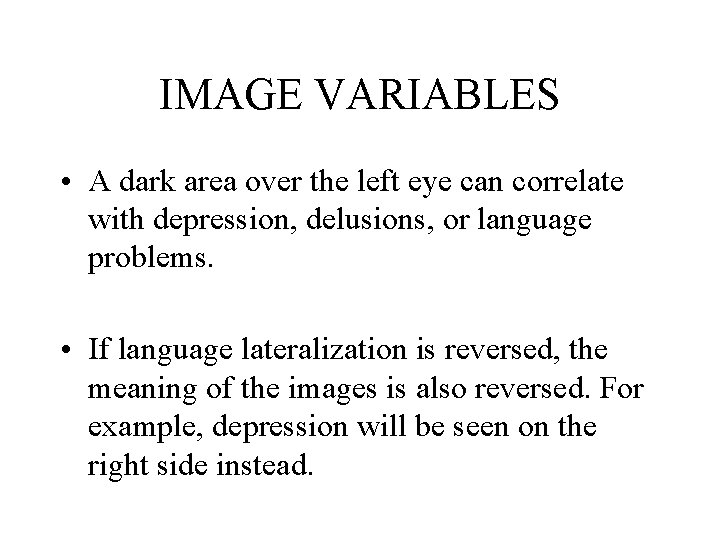 IMAGE VARIABLES

• A dark area over the left eye can correlate with depression, delusions, or language problems.

• If language lateralization is reversed, the meaning of the images is also reversed. For example, depression will be seen on the right side instead.